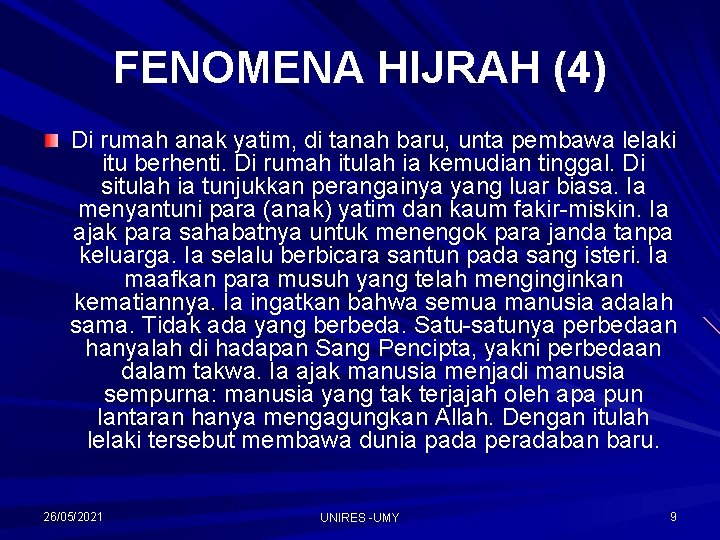 FENOMENA HIJRAH (4)

Di rumah anak yatim, di tanah baru, unta pembawa lelaki itu berhenti. Di rumah itulah ia kemudian tinggal. Di situlah ia tunjukkan perangainya yang luar biasa. Ia menyantuni para (anak) yatim dan kaum fakir-miskin. Ia ajak para sahabatnya untuk menengok para janda tanpa keluarga. Ia selalu berbicara santun pada sang isteri. Ia maafkan para musuh yang telah menginginkan kematiannya. Ia ingatkan bahwa semua manusia adalah sama. Tidak ada yang berbeda. Satu-satunya perbedaan hanyalah di hadapan Sang Pencipta, yakni perbedaan dalam takwa. Ia ajak manusia menjadi manusia sempurna: manusia yang tak terjajah oleh apa pun lantaran hanya mengagungkan Allah. Dengan itulah lelaki tersebut membawa dunia pada peradaban baru.

26/05/2021

UNIRES -UMY

9